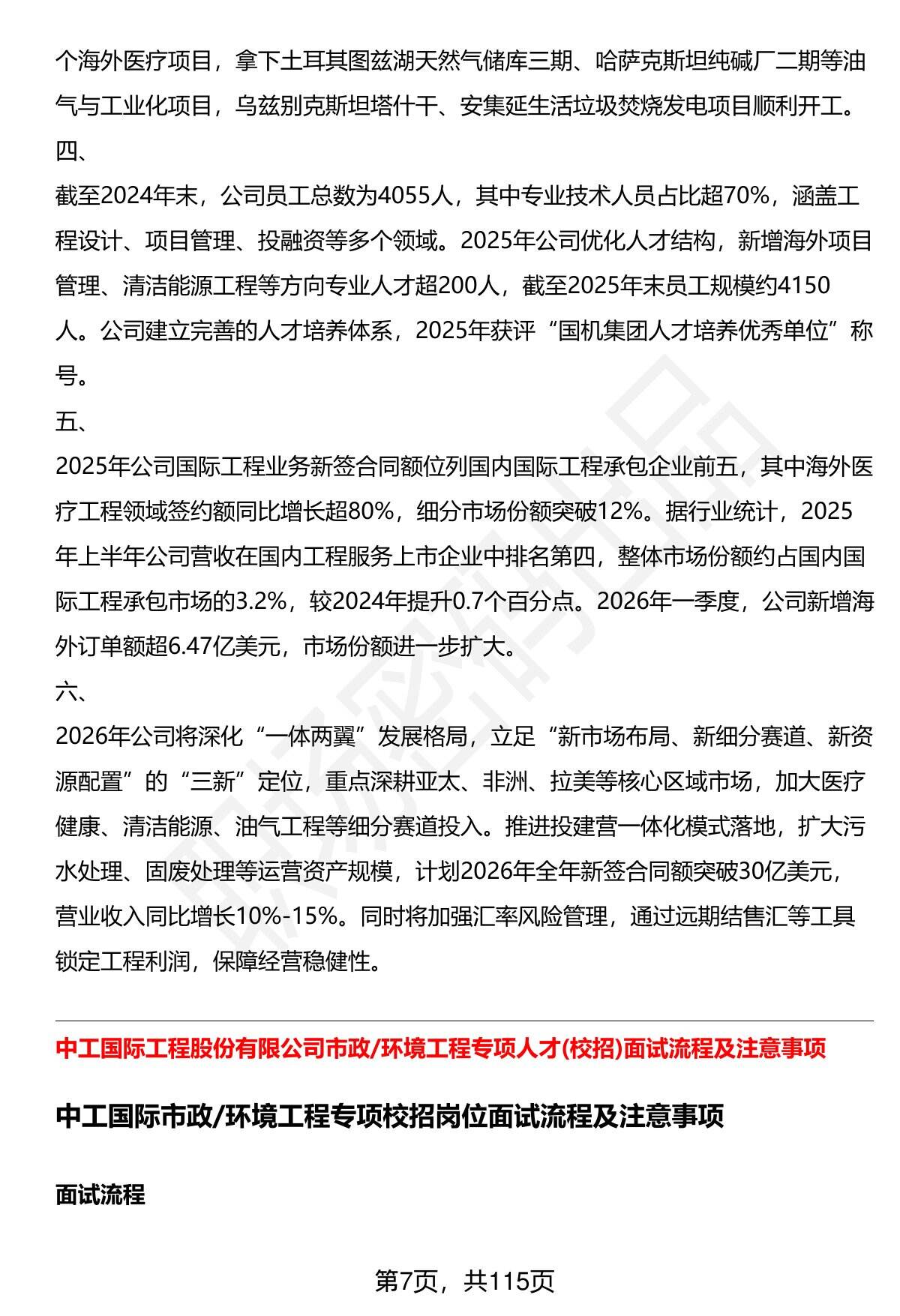 个海外医疗项目，拿下土耳其图兹湖天然气储库三期、哈萨克斯坦纯碱厂二期等油气与工业化项目，乌兹别克斯坦塔什干、安集延生活垃圾焚烧发电项目顺利开工。

四、

截至2024年末，公司员工总数为4055人，其中专业技术人员占比超70%，涵盖工程设计、项目管理、投融资等多个领域。2025年公司优化人才结构，新增海外项目管理、清洁能源工程等方向专业人才超200人，截至2025年末员工规模约4150人。公司建立完善的人才培养体系，2025年获评“国机集团人才培养优秀单位”称号。

五、

2025年公司国际工程业务新签合同额位列国内国际工程承包企业前五，其中海外医疗工程领域签约额同比增长超80%，细分市场份额突破12%。据行业统计，2025年上半年公司营收在国内工程服务上市企业中排名第四，整体市场份额约占国内国际工程承包市场的3.2%，较2024年提升0.7个百分点。2026年一季度，公司新增海外订单额超6.47亿美元，市场份额进一步扩大。

六、

2026年公司将深化“一体两翼”发展格局，立足“新市场布局、新细分赛道、新资源配置”的“三新”定位，重点深耕亚太、非洲、拉美等核心区域市场，加大医疗健康、清洁能源、油气工程等细分赛道投入。推进投建营一体化模式落地，扩大污水处理、固废处理等运营资产规模，计划2026年全年新签合同额突破30亿美元，营业收入同比增长10%-15%。同时将加强汇率风险管理，通过远期结售汇等工具锁定工程利润，保障经营稳健性。

中工国际工程股份有限公司市政/环境工程专项人才(校招)面试流程及注意事项

中工国际市政/环境工程专项校招岗位面试流程及注意事项

面试流程

第7页，共115页